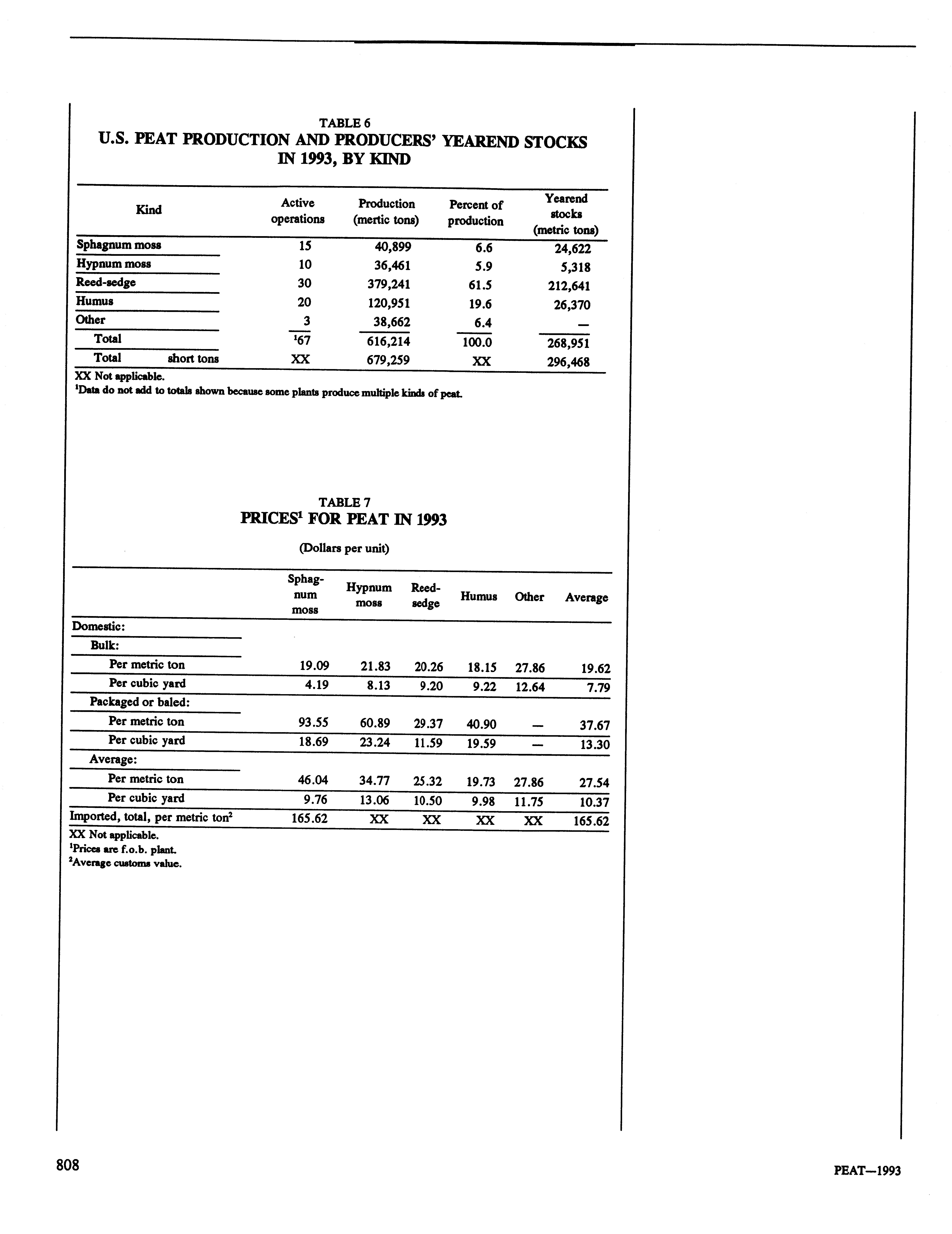 TABLE 6
U.S. PEAT PRODUCTION AND PRODUCERS' YEAREND STOCKS IN 1993, BY KIND

| Kind | Active operations | Production (mertic tons) | Percent of production | Yearend stocks (metric tons) |
|---|---|---|---|---|
| Sphagnum moss | 15 | 40,899 | 6.6 | 24,622 |
| Hypnum moss | 10 | 36,461 | 5.9 | 5,318 |
| Reed-sedge | 30 | 379,241 | 61.5 | 212,641 |
| Humus | 20 | 120,951 | 19.6 | 26,370 |
| Other | 3 | 38,662 | 6.4 | — |
| Total | $^1$67 | 616,214 | 100.0 | 268,951 |
| Total short tons | XX | 679,259 | XX | 296,468 |

XX Not applicable.
$^1$Data do not add to totals shown because some plants produce multiple kinds of peat.

TABLE 7
PRICES$^1$ FOR PEAT IN 1993

(Dollars per unit)

| | Sphagnum moss | Hypnum moss | Reed-sedge | Humus | Other | Average |
|---|---|---|---|---|---|---|
| Domestic: | | | | | | |
| Bulk: | | | | | | |
| Per metric ton | 19.09 | 21.83 | 20.26 | 18.15 | 27.86 | 19.62 |
| Per cubic yard | 4.19 | 8.13 | 9.20 | 9.22 | 12.64 | 7.79 |
| Packaged or baled: | | | | | | |
| Per metric ton | 93.55 | 60.89 | 29.37 | 40.90 | — | 37.67 |
| Per cubic yard | 18.69 | 23.24 | 11.59 | 19.59 | — | 13.30 |
| Average: | | | | | | |
| Per metric ton | 46.04 | 34.77 | 25.32 | 19.73 | 27.86 | 27.54 |
| Per cubic yard | 9.76 | 13.06 | 10.50 | 9.98 | 11.75 | 10.37 |
| Imported, total, per metric ton$^2$ | 165.62 | XX | XX | XX | XX | 165.62 |

XX Not applicable.
$^1$Prices are f.o.b. plant.
$^2$Average customs value.

808

PEAT—1993